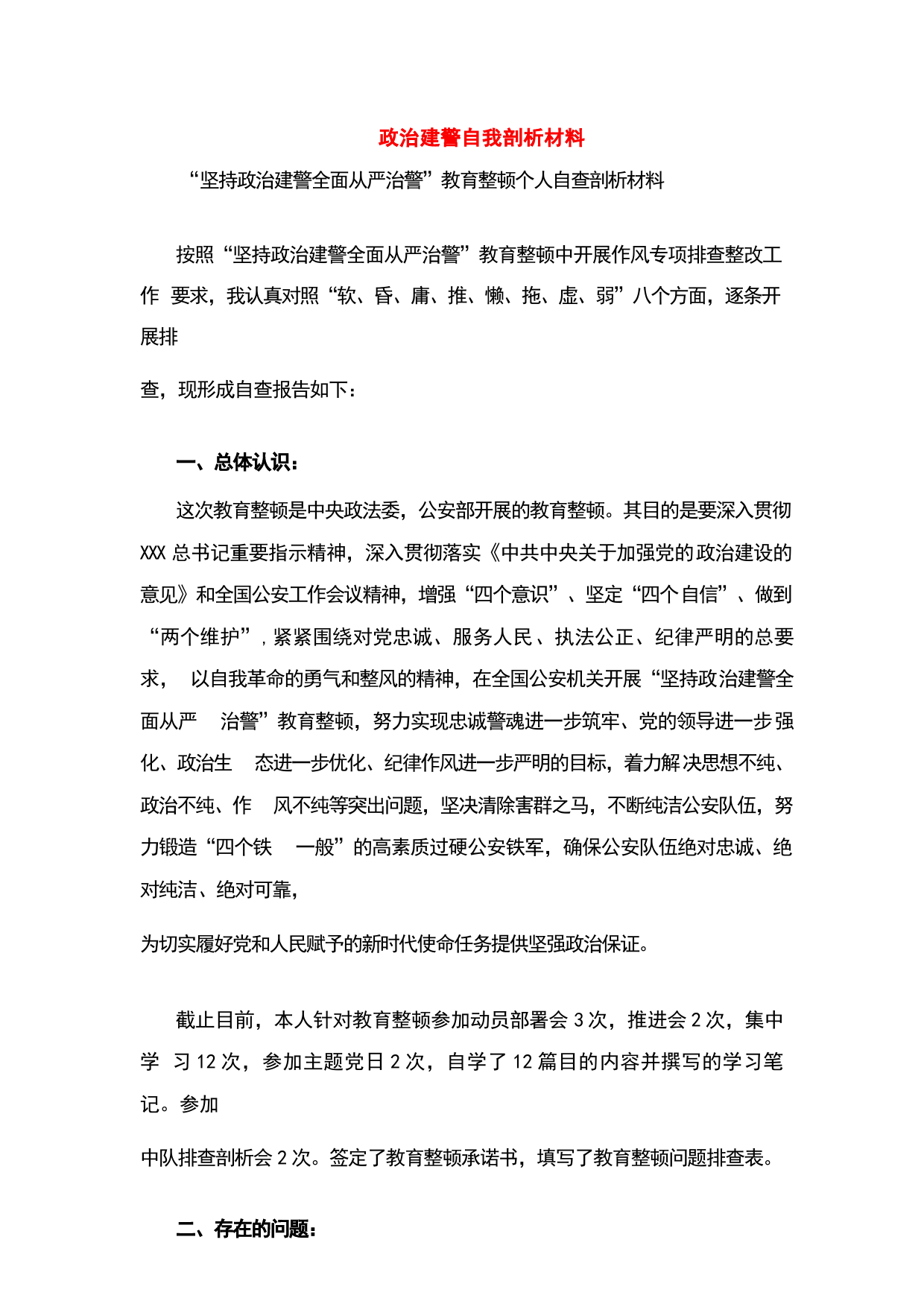 政治建警自我剖析材料

“坚持政治建警全面从严治警”教育整顿个人自查剖析材料

按照“坚持政治建警全面从严治警”教育整顿中开展作风专项排查整改工作 要求，我认真对照“软、昏、庸、推、懒、拖、虚、弱”八个方面，逐条开展排

查，现形成自查报告如下：

一、总体认识：

这次教育整顿是中央政法委，公安部开展的教育整顿。其目的是要深入贯彻 XXX 总书记重要指示精神，深入贯彻落实《中共中央关于加强党的政治建设的意见》和全国公安工作会议精神，增强“四个意识”、坚定“四个自信”、做到“两个维护”，紧紧围绕对党忠诚、服务人民、执法公正、纪律严明的总要求， 以自我革命的勇气和整风的精神，在全国公安机关开展“坚持政治建警全面从严 治警”教育整顿，努力实现忠诚警魂进一步筑牢、党的领导进一步强化、政治生 态进一步优化、纪律作风进一步严明的目标，着力解决思想不纯、政治不纯、作 风不纯等突出问题，坚决清除害群之马，不断纯洁公安队伍，努力锻造“四个铁 一般”的高素质过硬公安铁军，确保公安队伍绝对忠诚、绝对纯洁、绝对可靠，

为切实履好党和人民赋予的新时代使命任务提供坚强政治保证。

截止目前，本人针对教育整顿参加动员部署会 3 次，推进会 2 次，集中学 习 12 次，参加主题党日 2 次，自学了 12 篇目的内容并撰写的学习笔记。参加

中队排查剖析会 2 次。签定了教育整顿承诺书，填写了教育整顿问题排查表。

二、存在的问题：